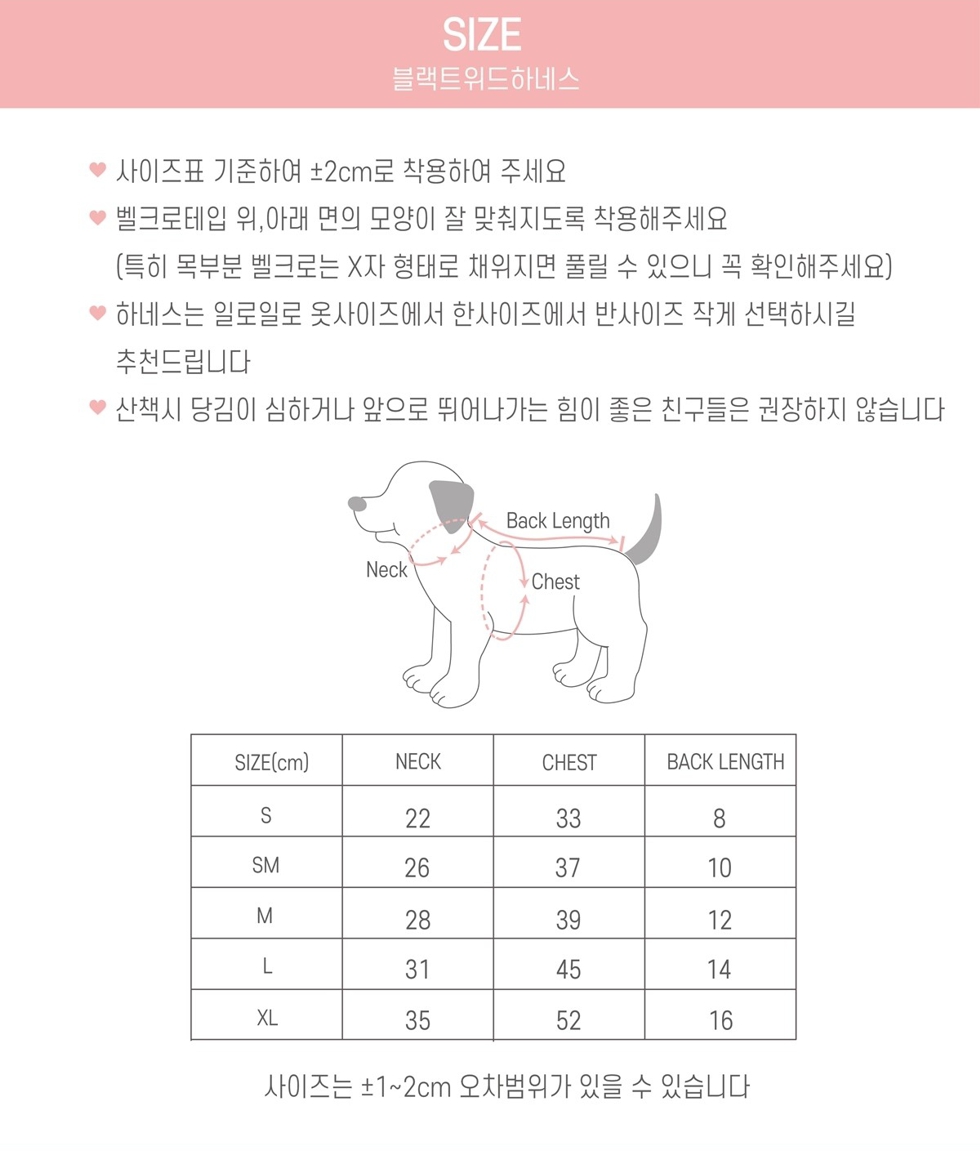 SIZE
블랙트위드하네스

♥ 사이즈표 기준하여 ±2cm로 착용하여 주세요

♥ 벨크로테입 위,아래 면의 모양이 잘 맞춰지도록 착용해주세요 (특히 목부분 벨크로는 X자 형태로 채워지면 풀릴 수 있으니 꼭 확인해주세요)

♥ 하네스는 일로일로 옷사이즈에서 한사이즈에서 반사이즈 작게 선택하시길 추천드립니다

♥ 산책시 당김이 심하거나 앞으로 뛰어나가는 힘이 좋은 친구들은 권장하지 않습니다

Back Length
Neck
Chest

| SIZE(cm) | NECK | CHEST | BACK LENGTH |
|---|---|---|---|
| S | 22 | 33 | 8 |
| SM | 26 | 37 | 10 |
| M | 28 | 39 | 12 |
| L | 31 | 45 | 14 |
| XL | 35 | 52 | 16 |

사이즈는 ±1~2cm 오차범위가 있을 수 있습니다